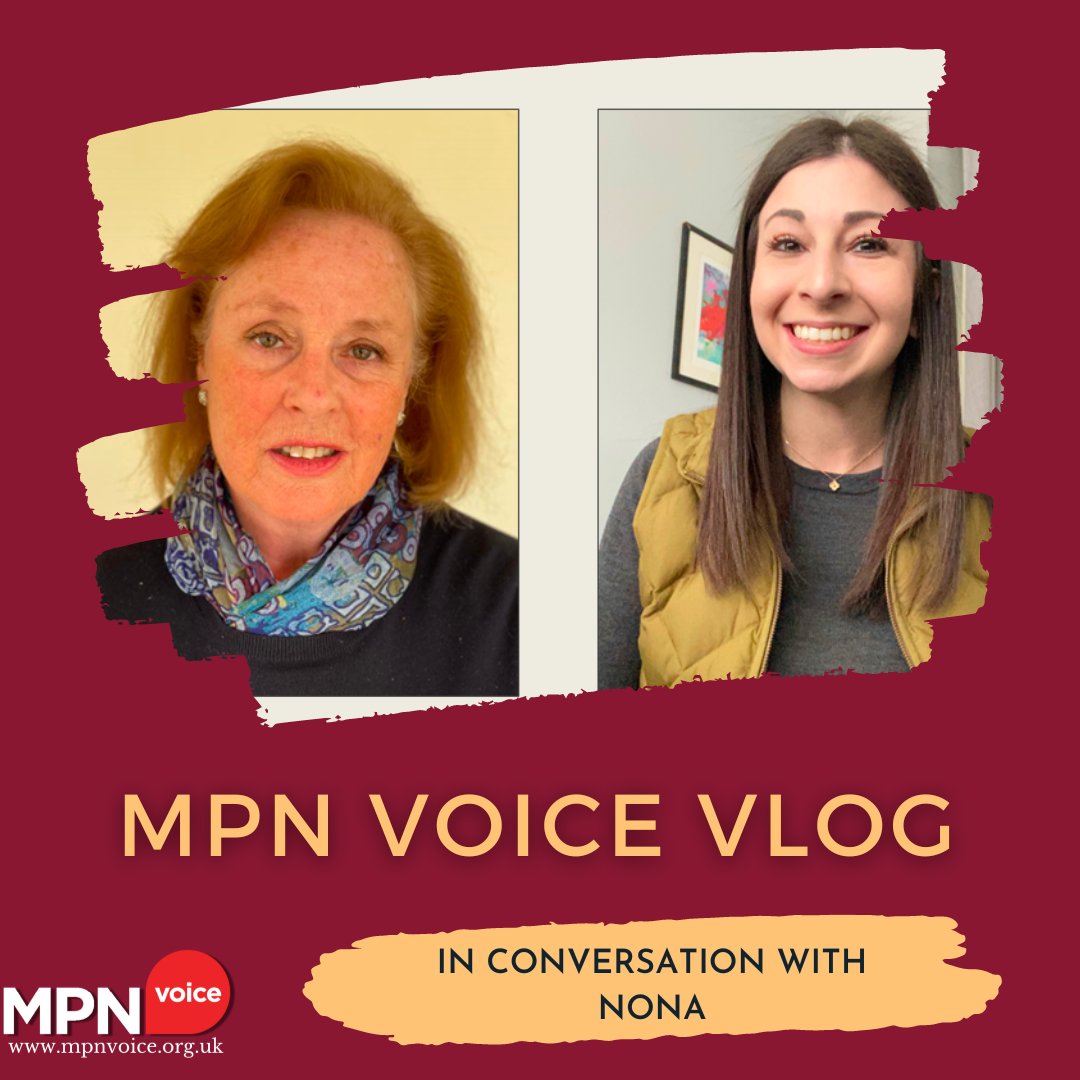 MPN VOICE VLOG

IN CONVERSATION WITH NONA

MPN voice
www.mpnvoice.org.uk